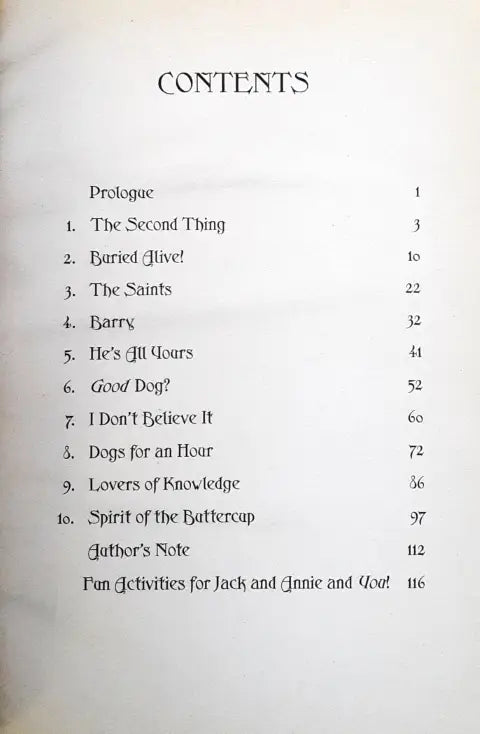 CONTENTS

Prologue 1
1. The Second Thing 3
2. Buried Alive! 10
3. The Saints 22
4. Barry 32
5. He's All Yours 41
6. Good Dog? 52
7. I Don't Believe It 60
8. Dogs for an Hour 72
9. Lovers of Knowledge 86
10. Spirit of the Buttercup 97
Author's Note 112
Fun Activities for Jack and Annie and You! 116